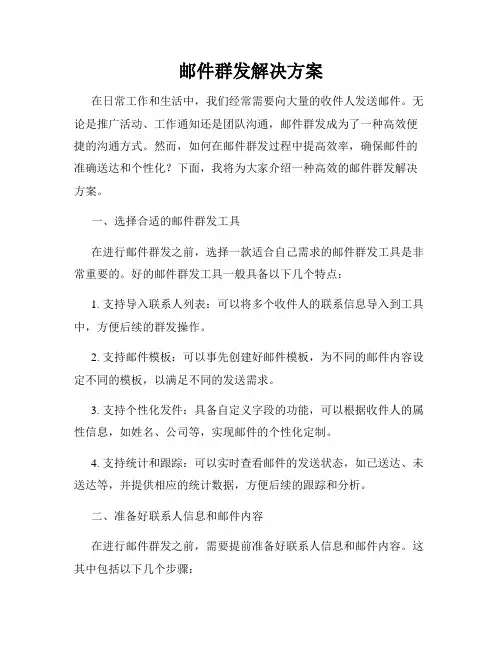 邮件群发解决方案

在日常工作和生活中，我们经常需要向大量的收件人发送邮件。无论是推广活动、工作通知还是团队沟通，邮件群发成为了一种高效便捷的沟通方式。然而，如何在邮件群发过程中提高效率，确保邮件的准确送达和个性化？下面，我将为大家介绍一种高效的邮件群发解决方案。

一、选择合适的邮件群发工具

在进行邮件群发之前，选择一款适合自己需求的邮件群发工具是非常重要的。好的邮件群发工具一般具备以下几个特点：

1. 支持导入联系人列表：可以将多个收件人的联系信息导入到工具中，方便后续的群发操作。

2. 支持邮件模板：可以事先创建好邮件模板，为不同的邮件内容设定不同的模板，以满足不同的发送需求。

3. 支持个性化发件：具备自定义字段的功能，可以根据收件人的属性信息，如姓名、公司等，实现邮件的个性化定制。

4. 支持统计和跟踪：可以实时查看邮件的发送状态，如已送达、未送达等，并提供相应的统计数据，方便后续的跟踪和分析。

二、准备好联系人信息和邮件内容

在进行邮件群发之前，需要提前准备好联系人信息和邮件内容。这其中包括以下几个步骤：